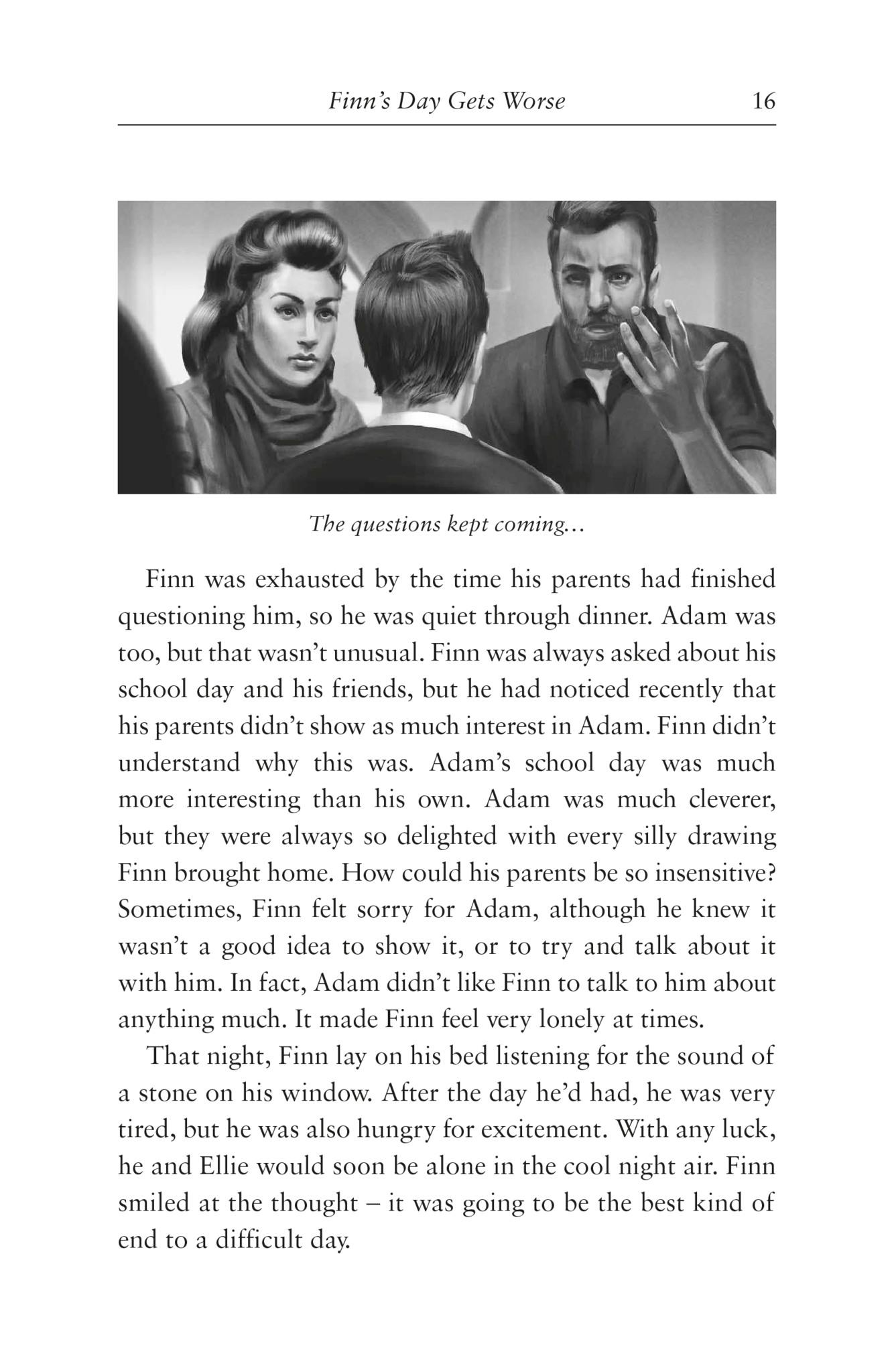 Finn's Day Gets Worse 16

The questions kept coming...

Finn was exhausted by the time his parents had finished questioning him, so he was quiet through dinner. Adam was too, but that wasn't unusual. Finn was always asked about his school day and his friends, but he had noticed recently that his parents didn't show as much interest in Adam. Finn didn't understand why this was. Adam's school day was much more interesting than his own. Adam was much cleverer, but they were always so delighted with every silly drawing Finn brought home. How could his parents be so insensitive? Sometimes, Finn felt sorry for Adam, although he knew it wasn't a good idea to show it, or to try and talk about it with him. In fact, Adam didn't like Finn to talk to him about anything much. It made Finn feel very lonely at times.

That night, Finn lay on his bed listening for the sound of a stone on his window. After the day he'd had, he was very tired, but he was also hungry for excitement. With any luck, he and Ellie would soon be alone in the cool night air. Finn smiled at the thought – it was going to be the best kind of end to a difficult day.